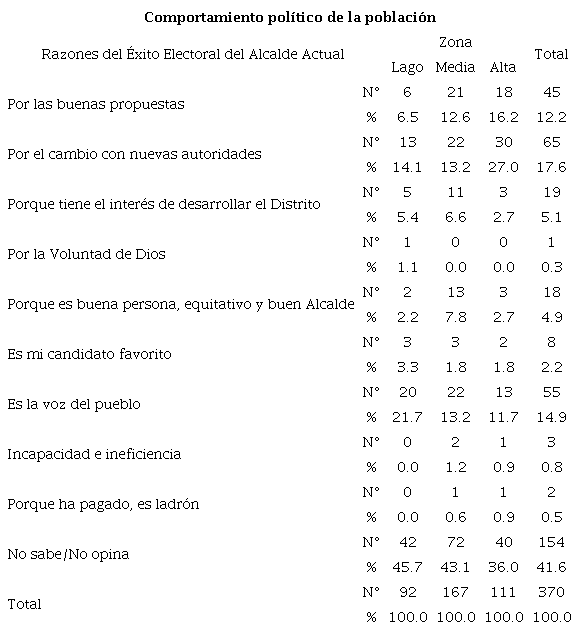 **Comportamiento político de la población**

| Razones del Éxito Electoral del Alcalde Actual | | Zona Lago | Zona Media | Zona Alta | Total |
|---|---|---|---|---|---|
| Por las buenas propuestas | N° | 6 | 21 | 18 | 45 |
| | % | 6.5 | 12.6 | 16.2 | 12.2 |
| Por el cambio con nuevas autoridades | N° | 13 | 22 | 30 | 65 |
| | % | 14.1 | 13.2 | 27.0 | 17.6 |
| Porque tiene el interés de desarrollar el Distrito | N° | 5 | 11 | 3 | 19 |
| | % | 5.4 | 6.6 | 2.7 | 5.1 |
| Por la Voluntad de Dios | N° | 1 | 0 | 0 | 1 |
| | % | 1.1 | 0.0 | 0.0 | 0.3 |
| Porque es buena persona, equitativo y buen Alcalde | N° | 2 | 13 | 3 | 18 |
| | % | 2.2 | 7.8 | 2.7 | 4.9 |
| Es mi candidato favorito | N° | 3 | 3 | 2 | 8 |
| | % | 3.3 | 1.8 | 1.8 | 2.2 |
| Es la voz del pueblo | N° | 20 | 22 | 13 | 55 |
| | % | 21.7 | 13.2 | 11.7 | 14.9 |
| Incapacidad e ineficiencia | N° | 0 | 2 | 1 | 3 |
| | % | 0.0 | 1.2 | 0.9 | 0.8 |
| Porque ha pagado, es ladrón | N° | 0 | 1 | 1 | 2 |
| | % | 0.0 | 0.6 | 0.9 | 0.5 |
| No sabe/No opina | N° | 42 | 72 | 40 | 154 |
| | % | 45.7 | 43.1 | 36.0 | 41.6 |
| Total | N° | 92 | 167 | 111 | 370 |
| | % | 100.0 | 100.0 | 100.0 | 100.0 |